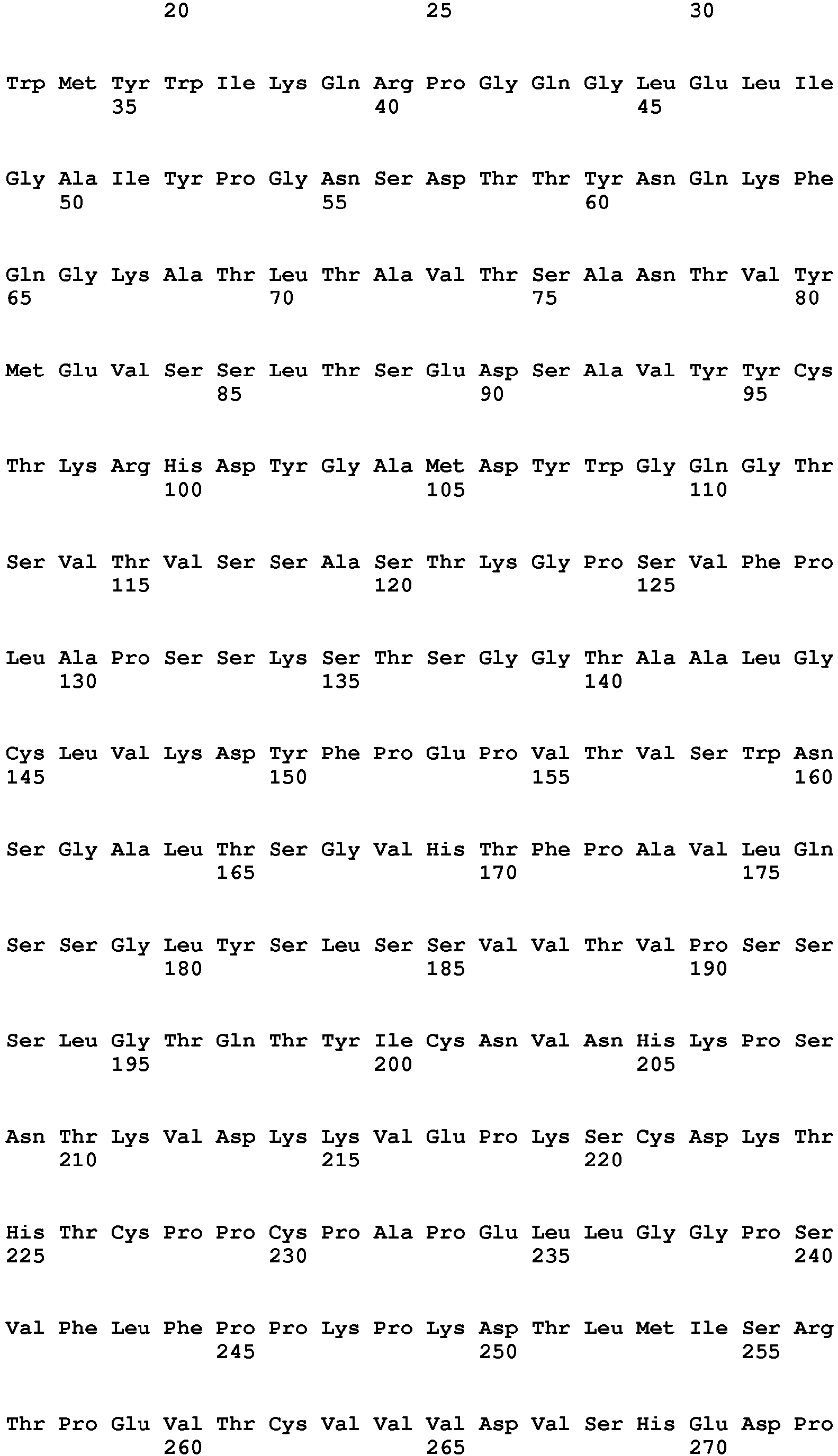 20 25 30

Trp Met Tyr Trp Ile Lys Gln Arg Pro Gly Gln Gly Leu Glu Leu Ile
35 40 45

Gly Ala Ile Tyr Pro Gly Asn Ser Asp Thr Thr Tyr Asn Gln Lys Phe
50 55 60

Gln Gly Lys Ala Thr Leu Thr Ala Val Thr Ser Ala Asn Thr Val Tyr
65 70 75 80

Met Glu Val Ser Ser Leu Thr Ser Glu Asp Ser Ala Val Tyr Tyr Cys
85 90 95

Thr Lys Arg His Asp Tyr Gly Ala Met Asp Tyr Trp Gly Gln Gly Thr
100 105 110

Ser Val Thr Val Ser Ser Ala Ser Thr Lys Gly Pro Ser Val Phe Pro
115 120 125

Leu Ala Pro Ser Ser Lys Ser Thr Ser Gly Gly Thr Ala Ala Leu Gly
130 135 140

Cys Leu Val Lys Asp Tyr Phe Pro Glu Pro Val Thr Val Ser Trp Asn
145 150 155 160

Ser Gly Ala Leu Thr Ser Gly Val His Thr Phe Pro Ala Val Leu Gln
165 170 175

Ser Ser Gly Leu Tyr Ser Leu Ser Ser Val Val Thr Val Pro Ser Ser
180 185 190

Ser Leu Gly Thr Gln Thr Tyr Ile Cys Asn Val Asn His Lys Pro Ser
195 200 205

Asn Thr Lys Val Asp Lys Lys Val Glu Pro Lys Ser Cys Asp Lys Thr
210 215 220

His Thr Cys Pro Pro Cys Pro Ala Pro Glu Leu Leu Gly Gly Pro Ser
225 230 235 240

Val Phe Leu Phe Pro Pro Lys Pro Lys Asp Thr Leu Met Ile Ser Arg
245 250 255

Thr Pro Glu Val Thr Cys Val Val Val Asp Val Ser His Glu Asp Pro
260 265 270